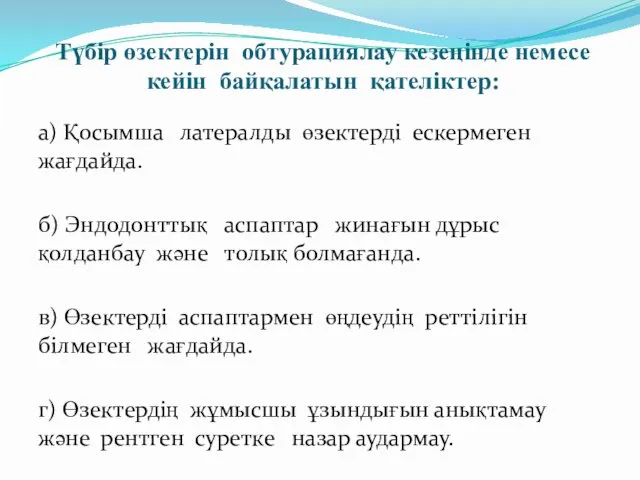 Түбір өзектерін обтурациялау кезеңінде немесе кейін байқалатын қателіктер:

а) Қосымша латералды өзектерді ескермеген жағдайда.

б) Эндодонттық аспаптар жинағын дұрыс қолданбау және толық болмағанда.

в) Өзектерді аспаптармен өңдеудің реттілігін білмеген жағдайда.

г) Өзектердің жұмысшы ұзындығын анықтамау және рентген суретке назар аудармау.